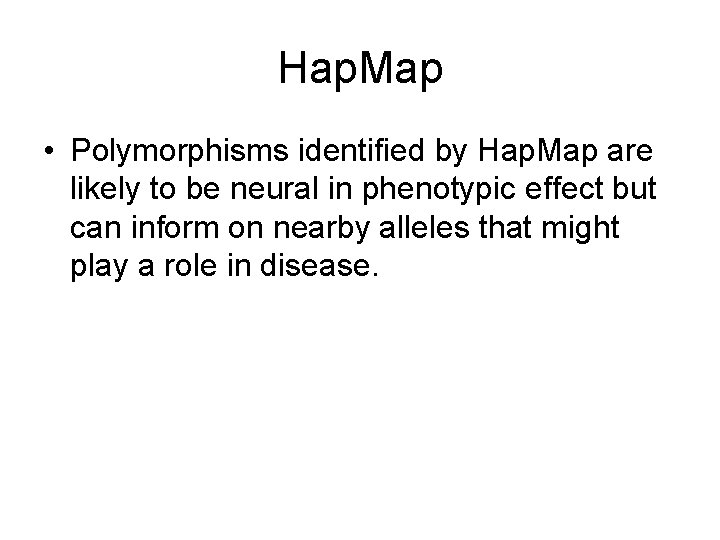 HapMap

• Polymorphisms identified by HapMap are likely to be neural in phenotypic effect but can inform on nearby alleles that might play a role in disease.